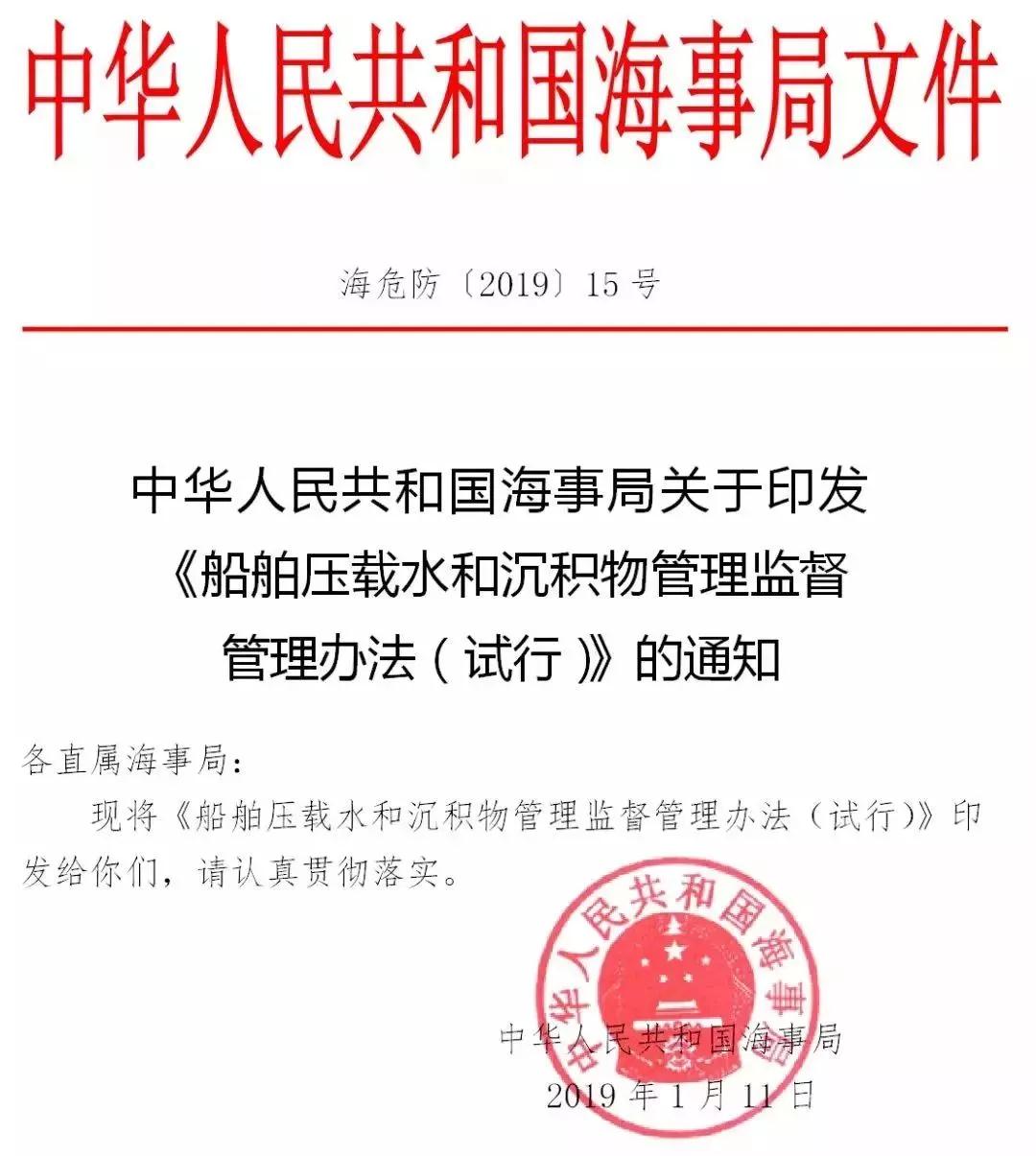 中华人民共和国海事局文件

海危防〔2019〕15号

中华人民共和国海事局关于印发《船舶压载水和沉积物管理监督管理办法（试行）》的通知

各直属海事局：

现将《船舶压载水和沉积物管理监督管理办法（试行）》印发给你们，请认真贯彻落实。

中华人民共和国海事局

中华人民共和国海事局
2019年1月11日